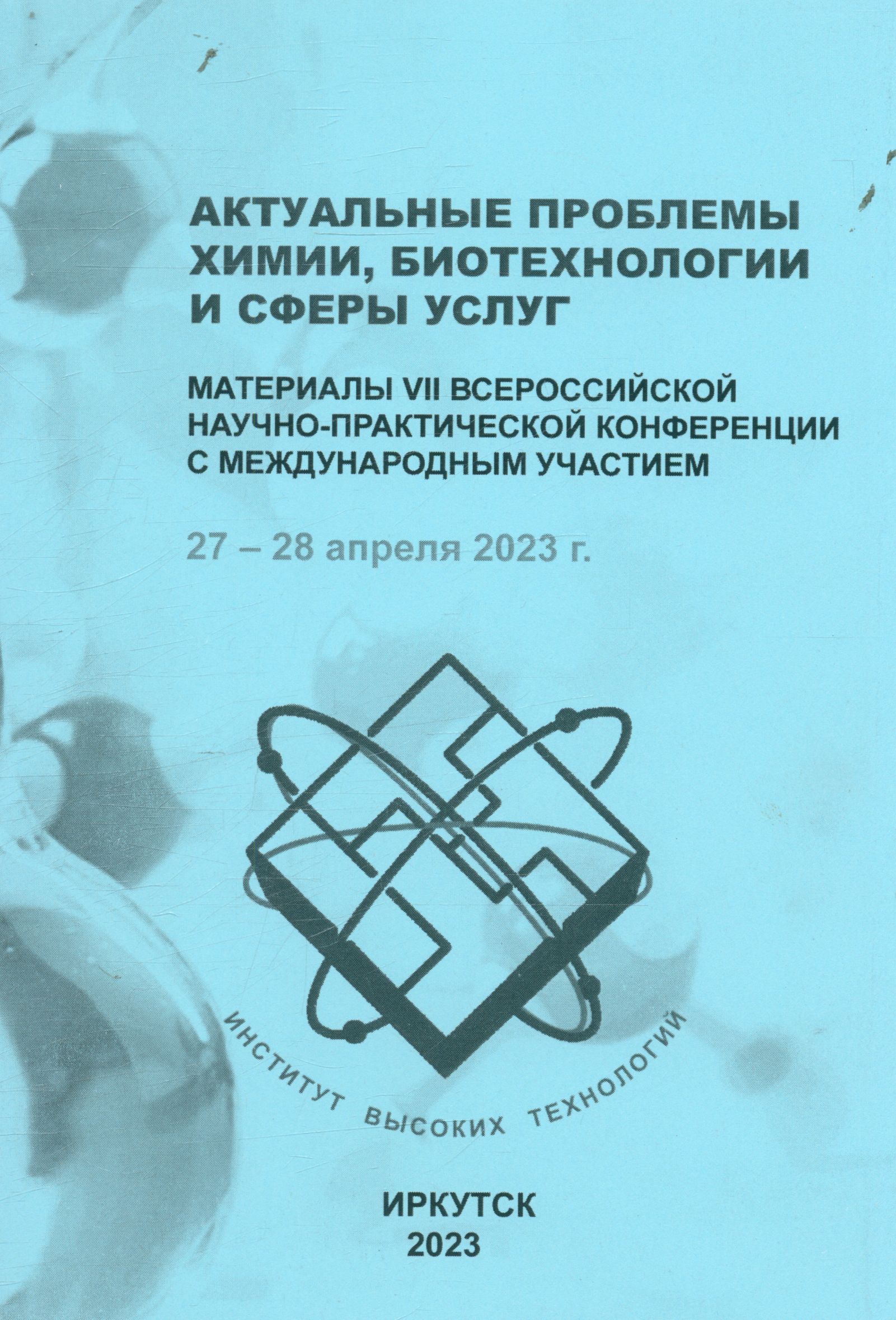 АКТУАЛЬНЫЕ ПРОБЛЕМЫ
ХИМИИ, БИОТЕХНОЛОГИИ
И СФЕРЫ УСЛУГ

МАТЕРИАЛЫ VII ВСЕРОССИЙСКОЙ
НАУЧНО-ПРАКТИЧЕСКОЙ КОНФЕРЕНЦИИ
С МЕЖДУНАРОДНЫМ УЧАСТИЕМ

27 – 28 апреля 2023 г.

ИНСТИТУТ ВЫСОКИХ ТЕХНОЛОГИЙ

ИРКУТСК
2023